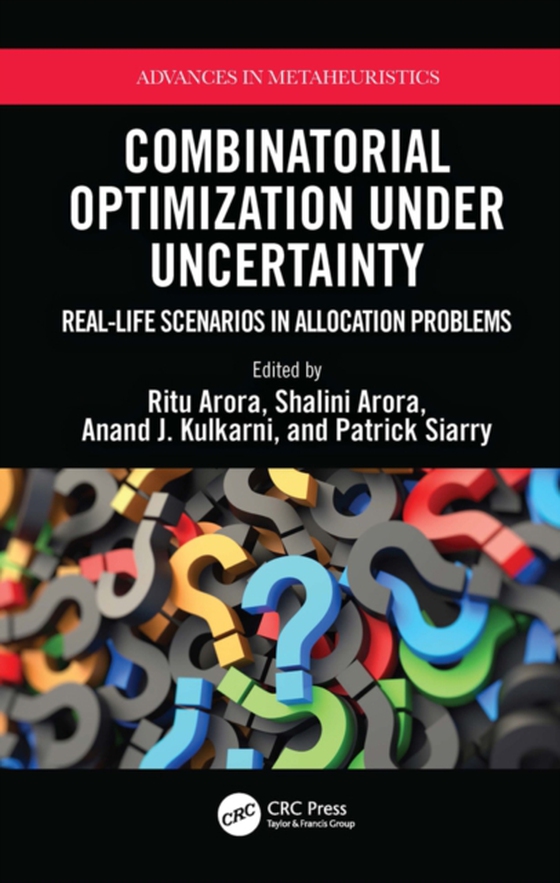 ADVANCES IN METAHEURISTICS

COMBINATORIAL OPTIMIZATION UNDER UNCERTAINTY

REAL-LIFE SCENARIOS IN ALLOCATION PROBLEMS

Edited by
Ritu Arora, Shalini Arora,
Anand J. Kulkarni, and Patrick Siarry

CRC

CRC Press
Taylor & Francis Group